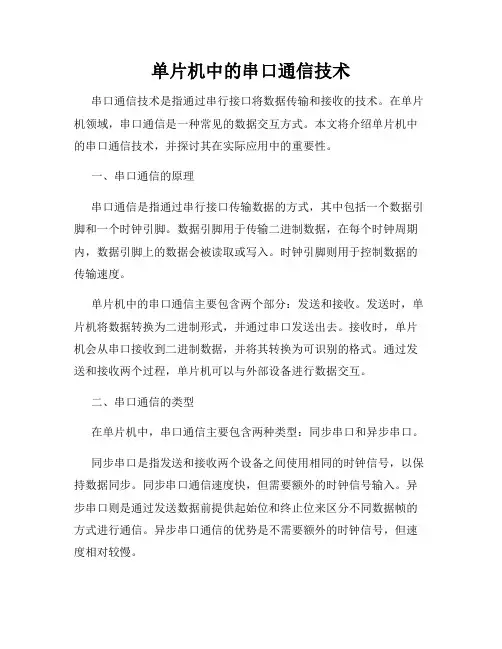 单片机中的串口通信技术

串口通信技术是指通过串行接口将数据传输和接收的技术。在单片机领域，串口通信是一种常见的数据交互方式。本文将介绍单片机中的串口通信技术，并探讨其在实际应用中的重要性。

一、串口通信的原理

串口通信是指通过串行接口传输数据的方式，其中包括一个数据引脚和一个时钟引脚。数据引脚用于传输二进制数据，在每个时钟周期内，数据引脚上的数据会被读取或写入。时钟引脚则用于控制数据的传输速度。

单片机中的串口通信主要包含两个部分：发送和接收。发送时，单片机将数据转换为二进制形式，并通过串口发送出去。接收时，单片机会从串口接收到二进制数据，并将其转换为可识别的格式。通过发送和接收两个过程，单片机可以与外部设备进行数据交互。

二、串口通信的类型

在单片机中，串口通信主要包含两种类型：同步串口和异步串口。

同步串口是指发送和接收两个设备之间使用相同的时钟信号，以保持数据同步。同步串口通信速度快，但需要额外的时钟信号输入。异步串口则是通过发送数据前提供起始位和终止位来区分不同数据帧的方式进行通信。异步串口通信的优势是不需要额外的时钟信号，但速度相对较慢。